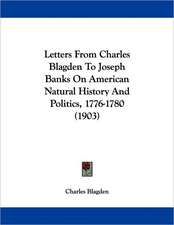 Letters From Charles Blagden To Joseph Banks On American Natural History And Politics, 1776-1780 (1903)

Charles Blagden